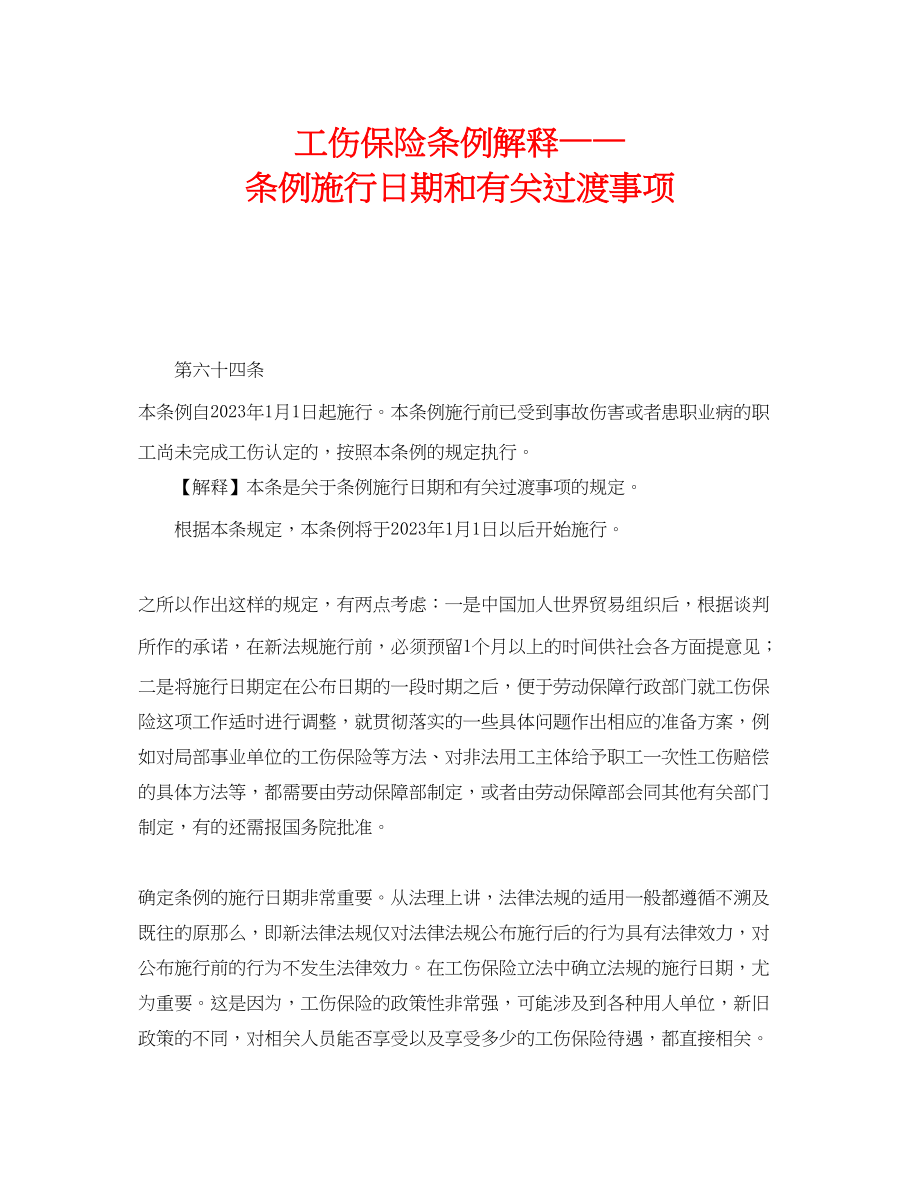 工伤保险条例解释——
条例施行日期和有关过渡事项

第六十四条

本条例自2023年1月1日起施行。本条例施行前已受到事故伤害或者患职业病的职工尚未完成工伤认定的，按照本条例的规定执行。

【解释】本条是关于条例施行日期和有关过渡事项的规定。

根据本条规定，本条例将于2023年1月1日以后开始施行。

之所以作出这样的规定，有两点考虑：一是中国加人世界贸易组织后，根据谈判所作的承诺，在新法规施行前，必须预留1个月以上的时间供社会各方面提意见；二是将施行日期定在公布日期的一段时期之后，便于劳动保障行政部门就工伤保险这项工作适时进行调整，就贯彻落实的一些具体问题作出相应的准备方案，例如对局部事业单位的工伤保险等方法、对非法用工主体给予职工一次性工伤赔偿的具体方法等，都需要由劳动保障部制定，或者由劳动保障部会同其他有关部门制定，有的还需报国务院批准。

确定条例的施行日期非常重要。从法理上讲，法律法规的适用一般都遵循不溯及既往的原那么，即新法律法规仅对法律法规公布施行后的行为具有法律效力，对公布施行前的行为不发生法律效力。在工伤保险立法中确立法规的施行日期，尤为重要。这是因为，工伤保险的政策性非常强，可能涉及到各种用人单位，新旧政策的不同，对相关人员能否享受以及享受多少的工伤保险待遇，都直接相关。